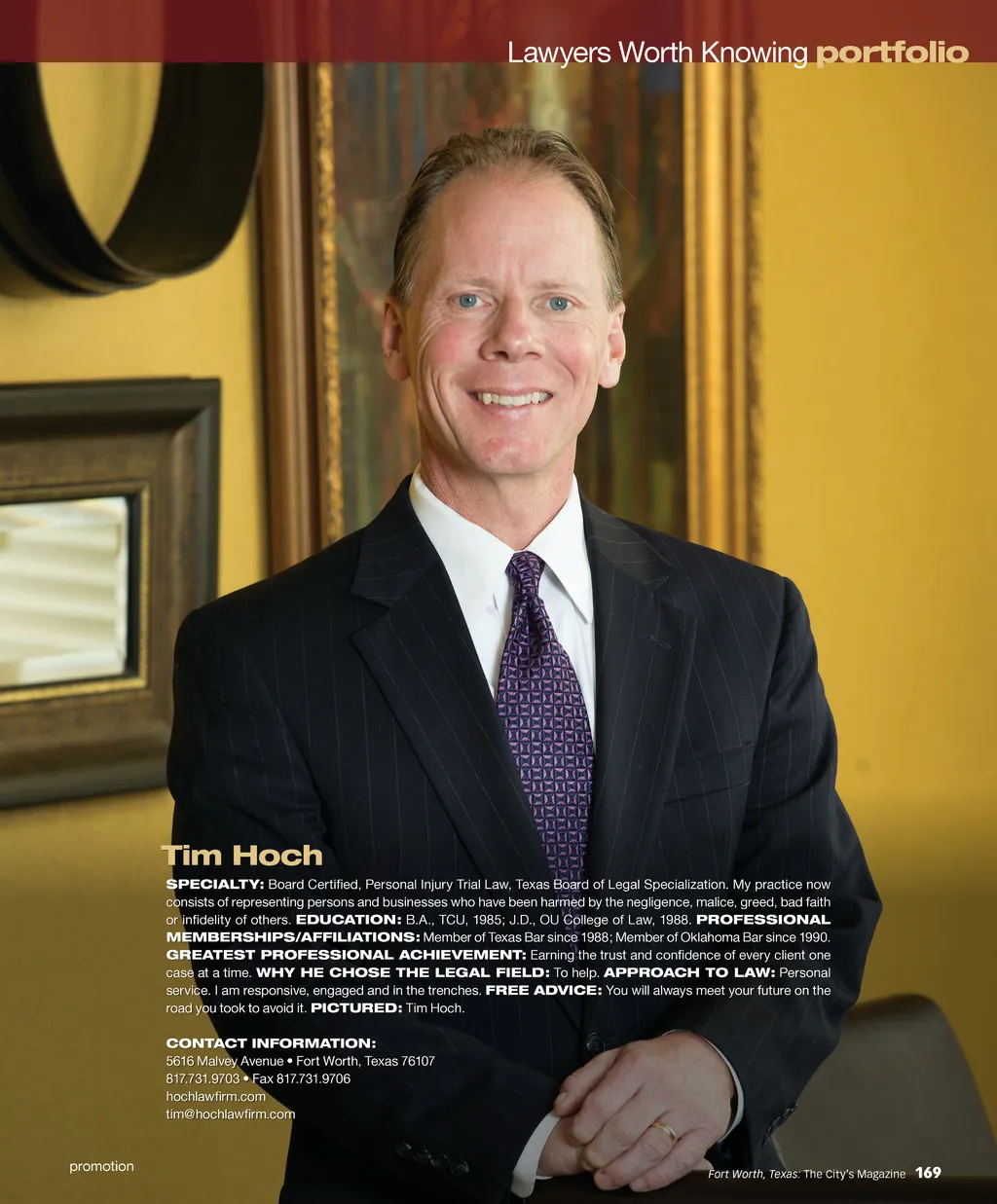 Lawyers Worth Knowing portfolio

Tim Hoch

SPECIALTY: Board Certified, Personal Injury Trial Law, Texas Board of Legal Specialization. My practice now consists of representing persons and businesses who have been harmed by the negligence, malice, greed, bad faith or infidelity of others. EDUCATION: B.A., TCU, 1985; J.D., OU College of Law, 1988. PROFESSIONAL MEMBERSHIPS/AFFILIATIONS: Member of Texas Bar since 1988; Member of Oklahoma Bar since 1990. GREATEST PROFESSIONAL ACHIEVEMENT: Earning the trust and confidence of every client one case at a time. WHY HE CHOSE THE LEGAL FIELD: To help. APPROACH TO LAW: Personal service. I am responsive, engaged and in the trenches. FREE ADVICE: You will always meet your future on the road you took to avoid it. PICTURED: Tim Hoch.

CONTACT INFORMATION:
5616 Malvey Avenue • Fort Worth, Texas 76107
817.731.9703 • Fax 817.731.9706
hochlawfirm.com
tim@hochlawfirm.com

promotion

Fort Worth, Texas: The City's Magazine 169